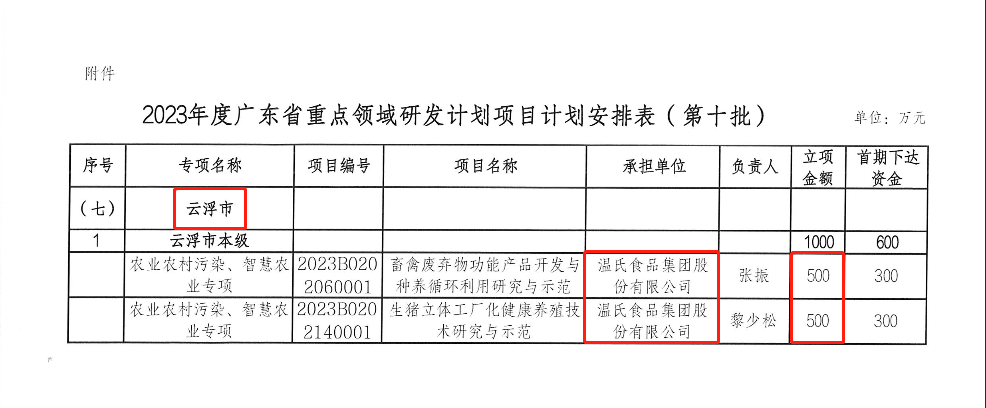 附件

2023年度广东省重点领域研发计划项目计划安排表（第十批）

单位：万元

| 序号 | 专项名称 | 项目编号 | 项目名称 | 承担单位 | 负责人 | 立项金额 | 首期下达资金 |
|---|---|---|---|---|---|---|---|
| （七） | 云浮市 | | | | | | |
| 1 | 云浮市本级 | | | | | 1000 | 600 |
| | 农业农村污染、智慧农业专项 | 2023B0202060001 | 畜禽废弃物功能产品开发与种养循环利用研究与示范 | 温氏食品集团股份有限公司 | 张振 | 500 | 300 |
| | 农业农村污染、智慧农业专项 | 2023B0202140001 | 生猪立体工厂化健康养殖技术研究与示范 | 温氏食品集团股份有限公司 | 黎少松 | 500 | 300 |